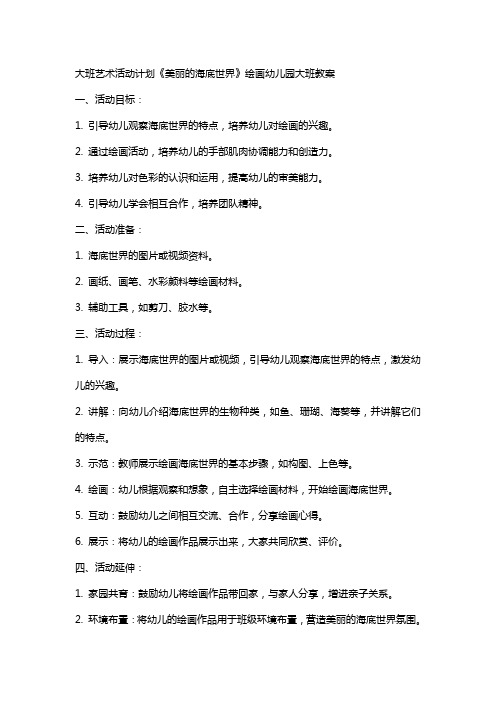 大班艺术活动计划《美丽的海底世界》绘画幼儿园大班教案

一、活动目标：

1. 引导幼儿观察海底世界的特点，培养幼儿对绘画的兴趣。

2. 通过绘画活动，培养幼儿的手部肌肉协调能力和创造力。

3. 培养幼儿对色彩的认识和运用，提高幼儿的审美能力。

4. 引导幼儿学会相互合作，培养团队精神。

二、活动准备：

1. 海底世界的图片或视频资料。

2. 画纸、画笔、水彩颜料等绘画材料。

3. 辅助工具，如剪刀、胶水等。

三、活动过程：

1. 导入：展示海底世界的图片或视频，引导幼儿观察海底世界的特点，激发幼儿的兴趣。

2. 讲解：向幼儿介绍海底世界的生物种类，如鱼、珊瑚、海葵等，并讲解它们的特点。

3. 示范：教师展示绘画海底世界的基本步骤，如构图、上色等。

4. 绘画：幼儿根据观察和想象，自主选择绘画材料，开始绘画海底世界。

5. 互动：鼓励幼儿之间相互交流、合作，分享绘画心得。

6. 展示：将幼儿的绘画作品展示出来，大家共同欣赏、评价。

四、活动延伸：

1. 家园共育：鼓励幼儿将绘画作品带回家，与家人分享，增进亲子关系。

2. 环境布置：将幼儿的绘画作品用于班级环境布置，营造美丽的海底世界氛围。